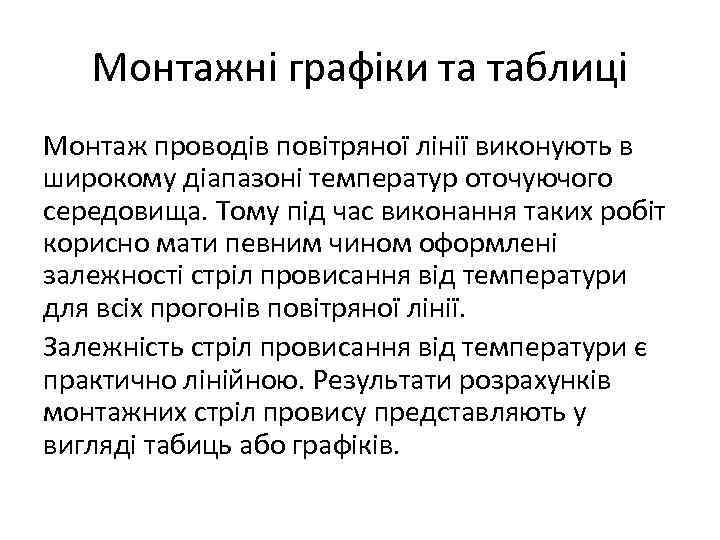 Монтажні графіки та таблиці

Монтаж проводів повітряної лінії виконують в широкому діапазоні температур оточуючого середовища. Тому під час виконання таких робіт корисно мати певним чином оформлені залежності стріл провисання від температури для всіх прогонів повітряної лінії.

Залежність стріл провисання від температури є практично лінійною. Результати розрахунків монтажних стріл провису представляють у вигляді табиць або графіків.